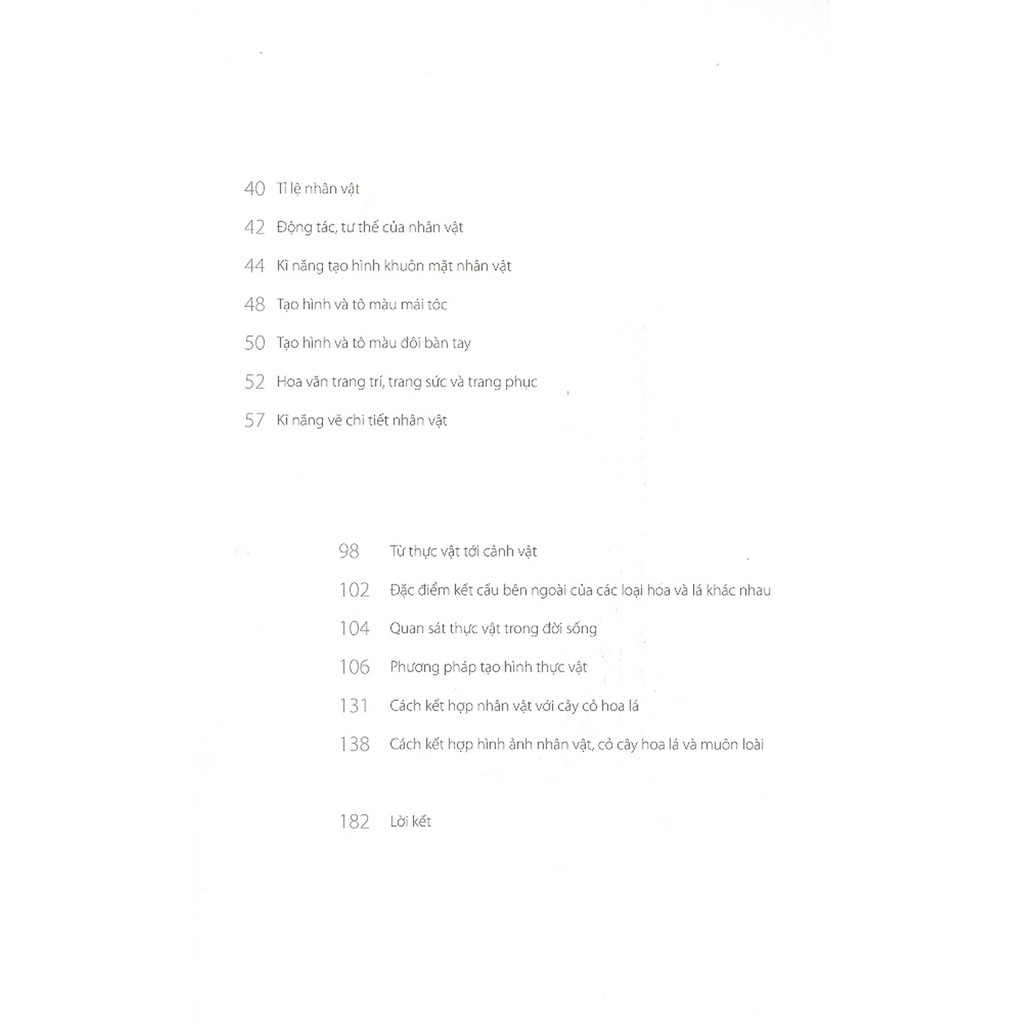 40 Tỉ lệ nhân vật

42 Động tác, tư thế của nhân vật

44 Kĩ năng tạo hình khuôn mặt nhân vật

48 Tạo hình và tô màu mái tóc

50 Tạo hình và tô màu đôi bàn tay

52 Hoa văn trang trí, trang sức và trang phục

57 Kĩ năng vẽ chi tiết nhân vật

98 Từ thực vật tới cảnh vật

102 Đặc điểm kết cấu bên ngoài của các loại hoa và lá khác nhau

104 Quan sát thực vật trong đời sống

106 Phương pháp tạo hình thực vật

131 Cách kết hợp nhân vật với cây cỏ hoa lá

138 Cách kết hợp hình ảnh nhân vật, cỏ cây hoa lá và muôn loài

182 Lời kết